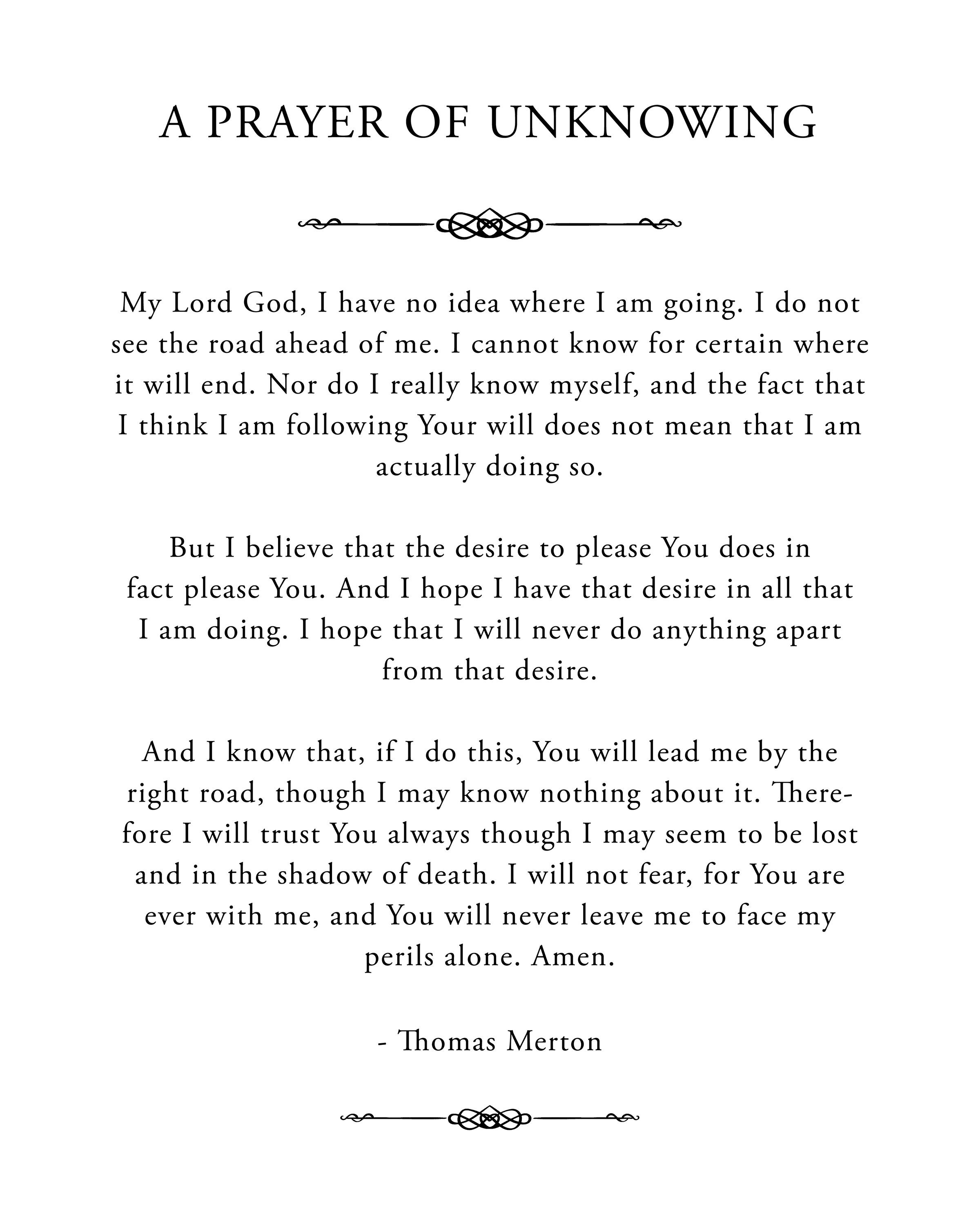 A PRAYER OF UNKNOWING

My Lord God, I have no idea where I am going. I do not see the road ahead of me. I cannot know for certain where it will end. Nor do I really know myself, and the fact that I think I am following Your will does not mean that I am actually doing so.

But I believe that the desire to please You does in fact please You. And I hope I have that desire in all that I am doing. I hope that I will never do anything apart from that desire.

And I know that, if I do this, You will lead me by the right road, though I may know nothing about it. Therefore I will trust You always though I may seem to be lost and in the shadow of death. I will not fear, for You are ever with me, and You will never leave me to face my perils alone. Amen.

- Thomas Merton